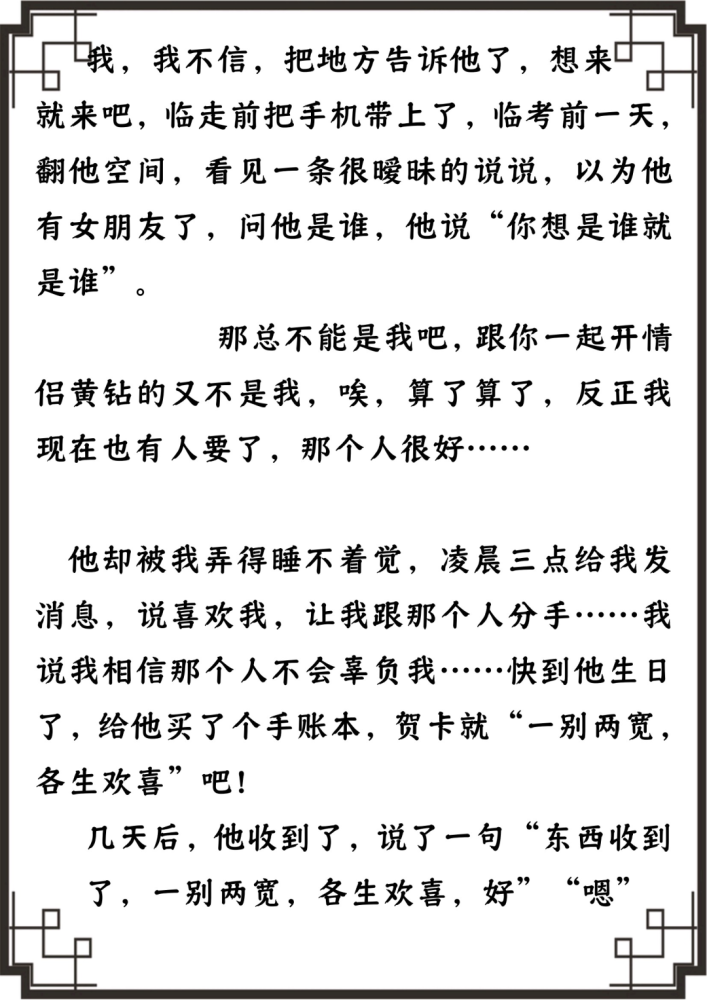 我，我不信，把地方告诉他了，想来就来吧，临走前把手机带上了，临考前一天，翻他空间，看见一条很暧昧的说说，以为他有女朋友了，问他是谁，他说“你想是谁就是谁”。

那总不能是我吧，跟你一起开情侣黄钻的又不是我，唉，算了算了，反正我现在也有人要了，那个人很好……

他却被我弄得睡不着觉，凌晨三点给我发消息，说喜欢我，让我跟那个人分手……我说我相信那个人不会辜负我……快到他生日了，给他买了个手账本，贺卡就“一别两宽，各生欢喜”吧！

几天后，他收到了，说了一句“东西收到了，一别两宽，各生欢喜，好”“嗯”